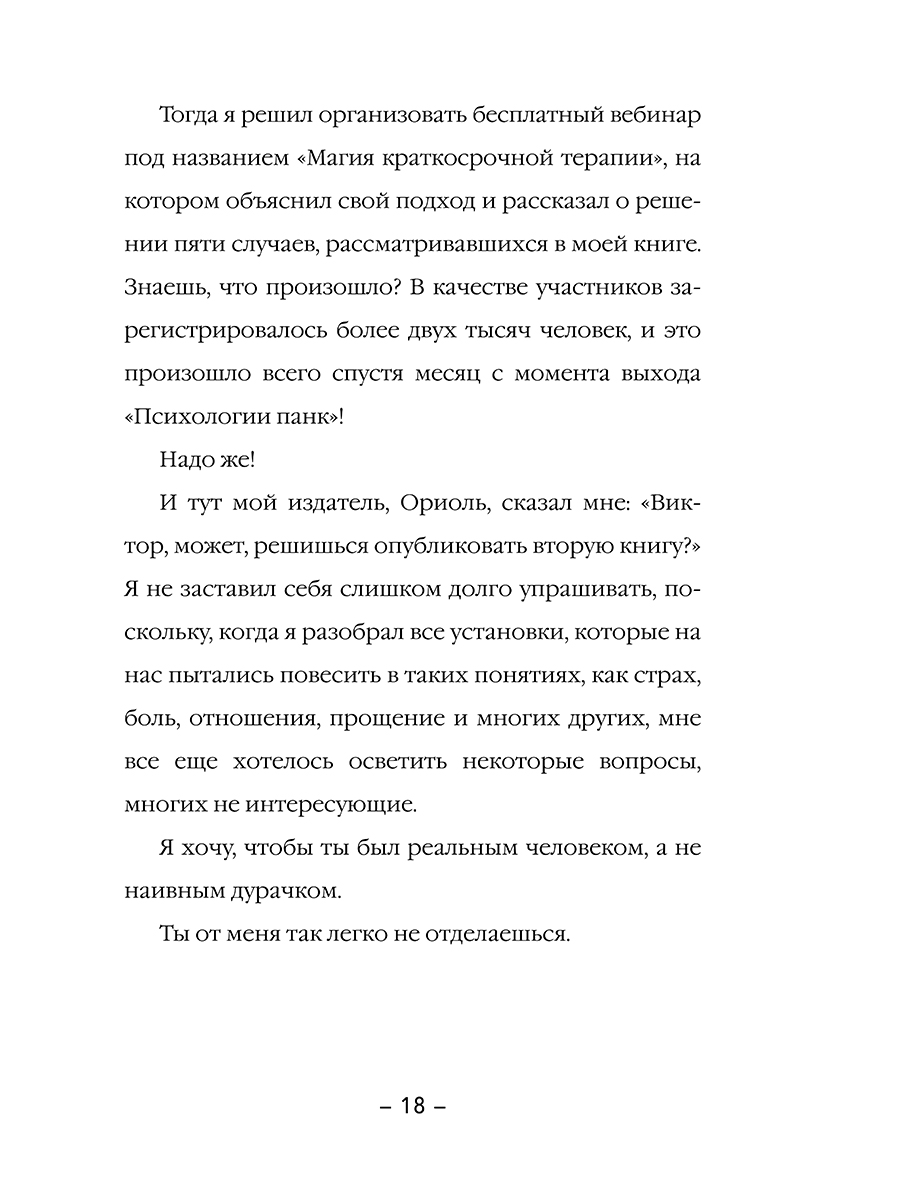 Тогда я решил организовать бесплатный вебинар под названием «Магия краткосрочной терапии», на котором объяснил свой подход и рассказал о решении пяти случаев, рассматривавшихся в моей книге. Знаешь, что произошло? В качестве участников зарегистрировалось более двух тысяч человек, и это произошло всего спустя месяц с момента выхода «Психологии панк»!

Надо же!

И тут мой издатель, Ориоль, сказал мне: «Виктор, может, решишься опубликовать вторую книгу?» Я не заставил себя слишком долго упрашивать, поскольку, когда я разобрал все установки, которые на нас пытались повесить в таких понятиях, как страх, боль, отношения, прощение и многих других, мне все еще хотелось осветить некоторые вопросы, многих не интересующие.

Я хочу, чтобы ты был реальным человеком, а не наивным дурачком.

Ты от меня так легко не отделаешься.

– 18 –